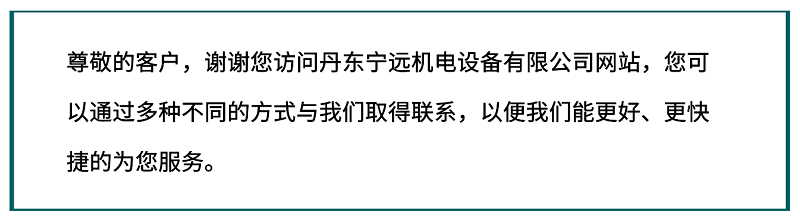 尊敬的客户，谢谢您访问丹东宁远机电设备有限公司网站，您可以通过多种不同的方式与我们取得联系，以便我们能更好、更快捷的为您服务。